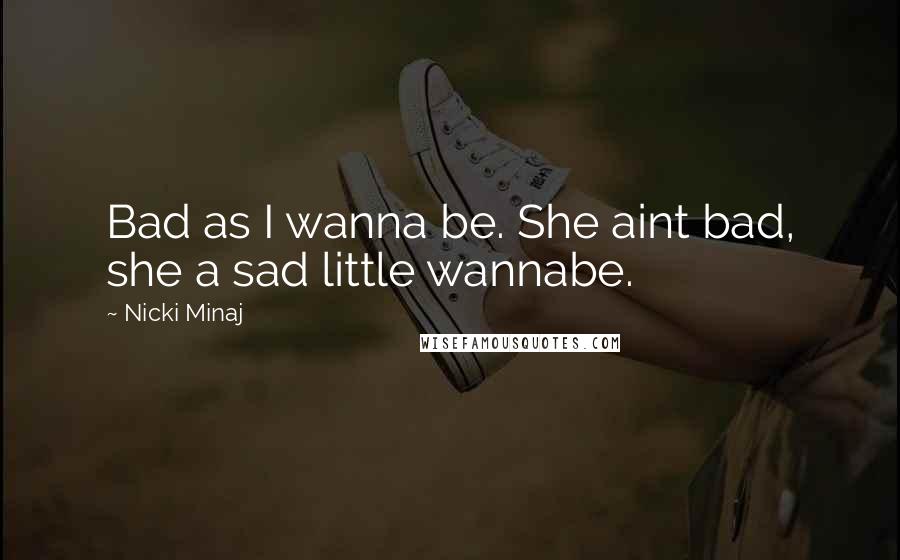 Bad as I wanna be. She aint bad, she a sad little wannabe.

~ Nicki Minaj

WISEFAMOUSQUOTES.COM